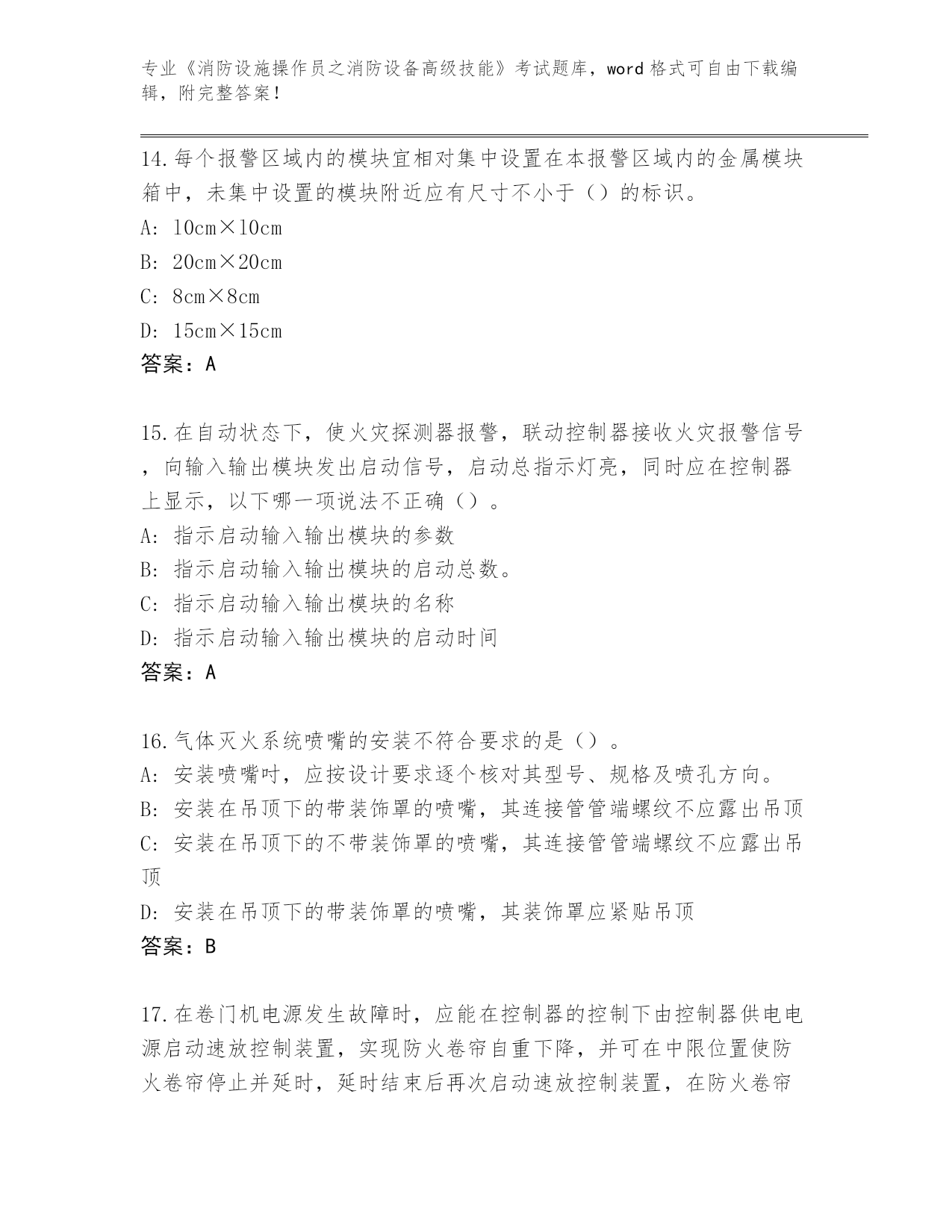 专业《消防设施操作员之消防设备高级技能》考试题库，word 格式可自由下载编辑，附完整答案！

14.每个报警区域内的模块宜相对集中设置在本报警区域内的金属模块箱中，未集中设置的模块附近应有尺寸不小于（）的标识。
A: 10cm×10cm
B: 20cm×20cm
C: 8cm×8cm
D: 15cm×15cm
答案：A

15.在自动状态下，使火灾探测器报警，联动控制器接收火灾报警信号，向输入输出模块发出启动信号，启动总指示灯亮，同时应在控制器上显示，以下哪一项说法不正确（）。
A: 指示启动输入输出模块的参数
B: 指示启动输入输出模块的启动总数。
C: 指示启动输入输出模块的名称
D: 指示启动输入输出模块的启动时间
答案：A

16.气体灭火系统喷嘴的安装不符合要求的是（）。
A: 安装喷嘴时，应按设计要求逐个核对其型号、规格及喷孔方向。
B: 安装在吊顶下的带装饰罩的喷嘴，其连接管管端螺纹不应露出吊顶
C: 安装在吊顶下的不带装饰罩的喷嘴，其连接管管端螺纹不应露出吊顶
D: 安装在吊顶下的带装饰罩的喷嘴，其装饰罩应紧贴吊顶
答案：B

17.在卷门机电源发生故障时，应能在控制器的控制下由控制器供电电源启动速放控制装置，实现防火卷帘自重下降，并可在中限位置使防火卷帘停止并延时，延时结束后再次启动速放控制装置，在防火卷帘